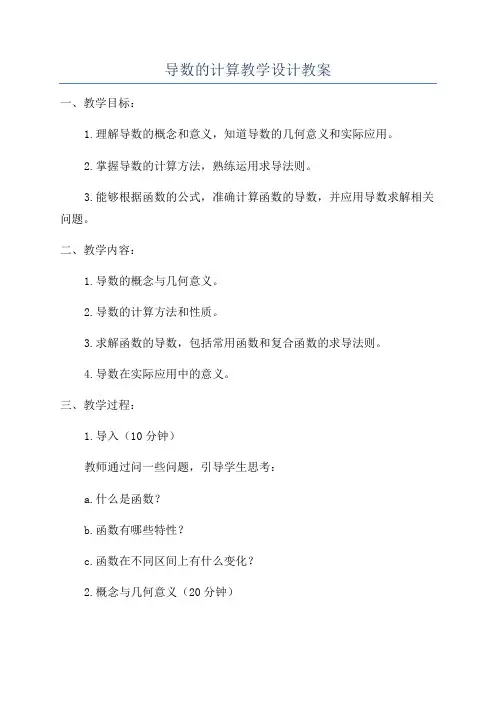 导数的计算教学设计教案

一、教学目标：

1.理解导数的概念和意义，知道导数的几何意义和实际应用。

2.掌握导数的计算方法，熟练运用求导法则。

3.能够根据函数的公式，准确计算函数的导数，并应用导数求解相关问题。

二、教学内容：

1.导数的概念与几何意义。

2.导数的计算方法和性质。

3.求解函数的导数，包括常用函数和复合函数的求导法则。

4.导数在实际应用中的意义。

三、教学过程：

1.导入（10分钟）

教师通过问一些问题，引导学生思考：

a.什么是函数？

b.函数有哪些特性？

c.函数在不同区间上有什么变化？

2.概念与几何意义（20分钟）